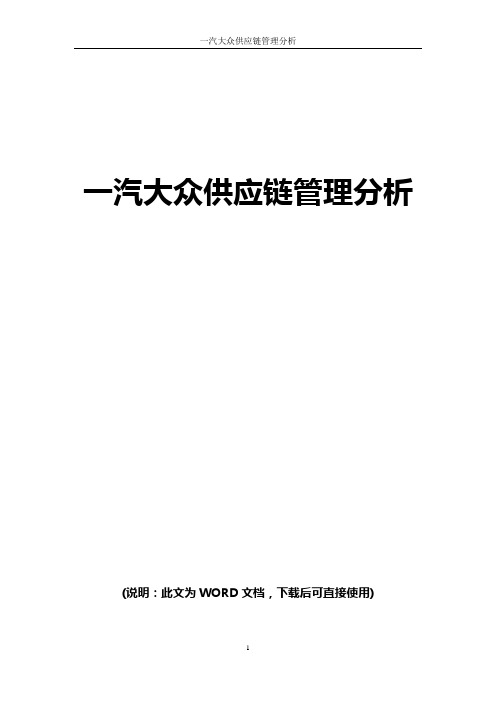 一汽大众供应链管理分析

一汽大众供应链管理分析

(说明：此文为 WORD 文档，下载后可直接使用)

1